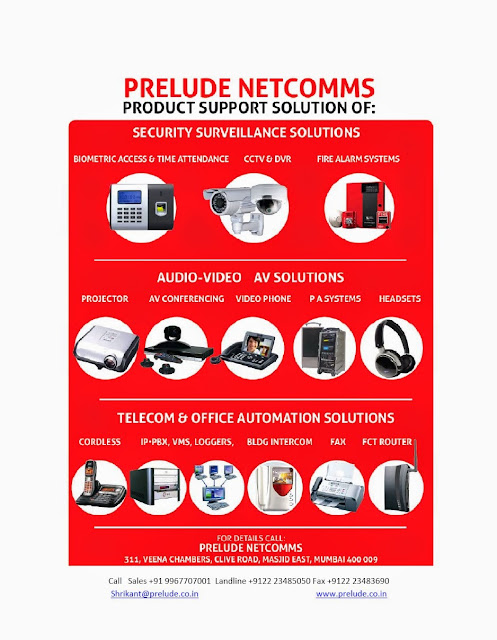 PRELUDE NETCOMMS
PRODUCT SUPPORT SOLUTION OF:

SECURITY SURVEILLANCE SOLUTIONS

BIOMETRIC ACCESS & TIME ATTENDANCE
CCTV & DVR
FIRE ALARM SYSTEMS

AUDIO-VIDEO AV SOLUTIONS

PROJECTOR
AV CONFERENCING
VIDEO PHONE
P A SYSTEMS
HEADSETS

TELECOM & OFFICE AUTOMATION SOLUTIONS

CORDLESS
IP-PBX, VMS, LOGGERS,
BLDG INTERCOM
FAX
FCT ROUTER

FOR DETAILS CALL:
PRELUDE NETCOMMS
311, VEENA CHAMBERS, CLIVE ROAD, MASJID EAST, MUMBAI 400 009

Call Sales +91 9967707001 Landline +9122 23485050 Fax +9122 23483690
Shrikant@prelude.co.in www.prelude.co.in